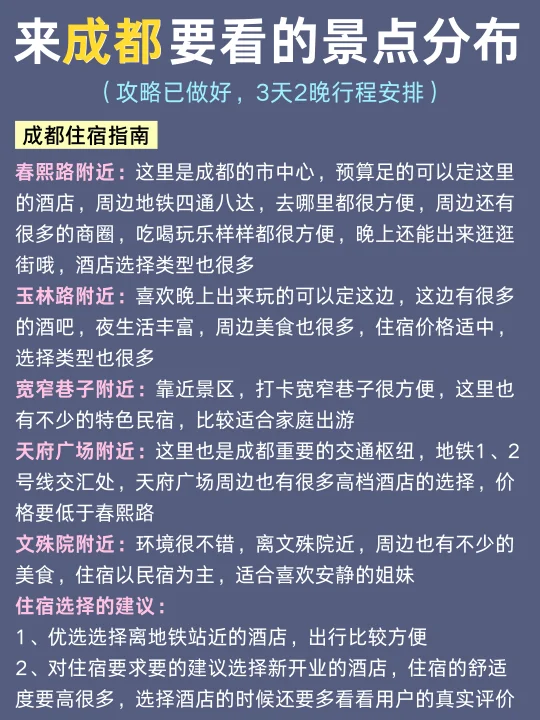 来成都要看的景点分布

（攻略已做好，3天2晚行程安排）

成都住宿指南

春熙路附近：这里是成都的市中心，预算足的可以定这里的酒店，周边地铁四通八达，去哪里都很方便，周边还有很多的商圈，吃喝玩乐样样都很方便，晚上还能出来逛逛街哦，酒店选择类型也很多

玉林路附近：喜欢晚上出来玩的可以定这边，这边有很多的酒吧，夜生活丰富，周边美食也很多，住宿价格适中，选择类型也很多

宽窄巷子附近：靠近景区，打卡宽窄巷子很方便，这里也有不少的特色民宿，比较适合家庭出游

天府广场附近：这里也是成都重要的交通枢纽，地铁1、2号线交汇处，天府广场周边也有很多高档酒店的选择，价格要低于春熙路

文殊院附近：环境很不错，离文殊院近，周边也有不少的美食，住宿以民宿为主，适合喜欢安静的姐妹

住宿选择的建议：

1、优选选择离地铁站近的酒店，出行比较方便

2、对住宿要求要的建议选择新开业的酒店，住宿的舒适度要高很多，选择酒店的时候还要多看看用户的真实评价